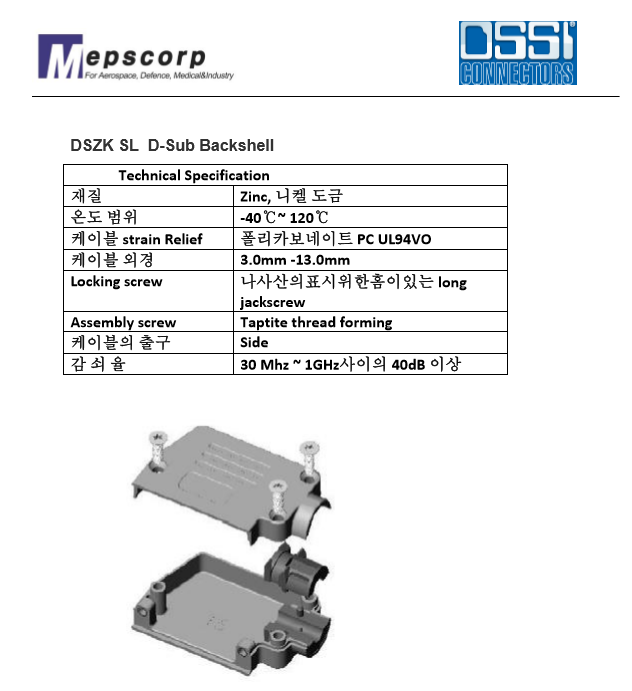 Mepscorp
For Aerospace, Defence, Medical&Industry

DSSI CONNECTORS

DSZK SL D-Sub Backshell

| Technical Specification | |
|---|---|
| 재질 | Zinc, 니켈 도금 |
| 온도 범위 | -40℃~ 120℃ |
| 케이블 strain Relief | 폴리카보네이트 PC UL94VO |
| 케이블 외경 | 3.0mm -13.0mm |
| Locking screw | 나사산의표시위한홈이있는 long jackscrew |
| Assembly screw | Taptite thread forming |
| 케이블의 출구 | Side |
| 감 쇠 율 | 30 Mhz ~ 1GHz사이의 40dB 이상 |